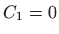 $C_1 = 0$